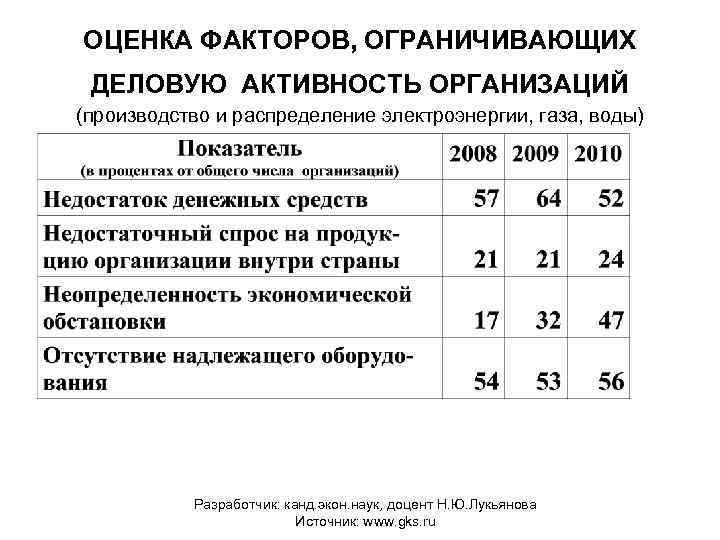 ОЦЕНКА ФАКТОРОВ, ОГРАНИЧИВАЮЩИХ ДЕЛОВУЮ АКТИВНОСТЬ ОРГАНИЗАЦИЙ

(производство и распределение электроэнергии, газа, воды)

| Показатель (в процентах от общего числа организаций) | 2008 | 2009 | 2010 |
|---|---|---|---|
| Недостаток денежных средств | 57 | 64 | 52 |
| Недостаточный спрос на продукцию организации внутри страны | 21 | 21 | 24 |
| Неопределенность экономической обстановки | 17 | 32 | 47 |
| Отсутствие надлежащего оборудования | 54 | 53 | 56 |

Разработчик: канд.экон.наук, доцент Н.Ю.Лукьянова
Источник: www.gks.ru